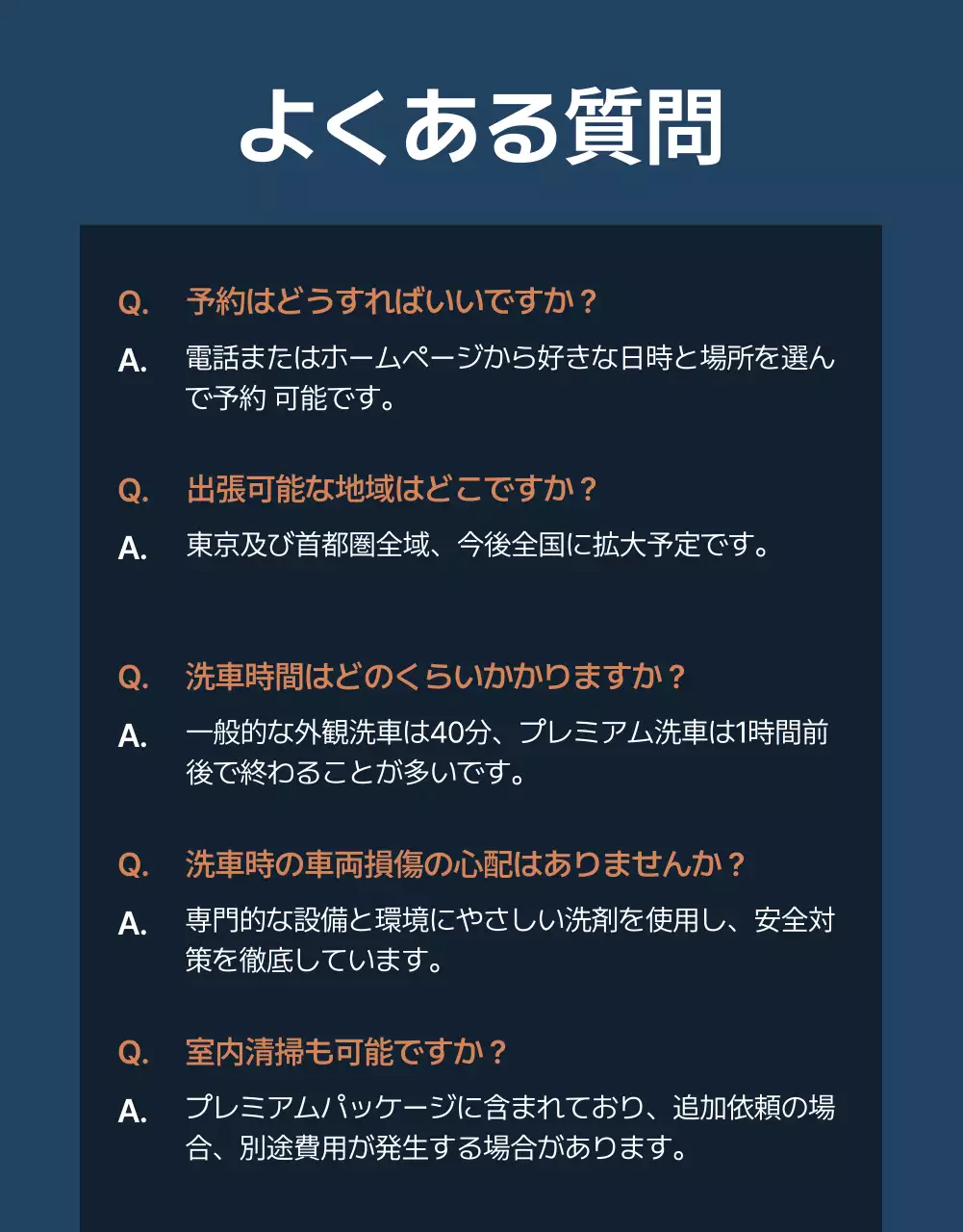 よくある質問

Q. 予約はどうすればいいですか？

A. 電話またはホームページから好きな日時と場所を選んで予約 可能です。

Q. 出張可能な地域はどこですか？

A. 東京及び首都圏全域、今後全国に拡大予定です。

Q. 洗車時間はどのくらいかかりますか？

A. 一般的な外観洗車は40分、プレミアム洗車は1時間前後で終わることが多いです。

Q. 洗車時の車両損傷の心配はありませんか？

A. 専門的な設備と環境にやさしい洗剤を使用し、安全対策を徹底しています。

Q. 室内清掃も可能ですか？

A. プレミアムパッケージに含まれており、追加依頼の場合、別途費用が発生する場合があります。